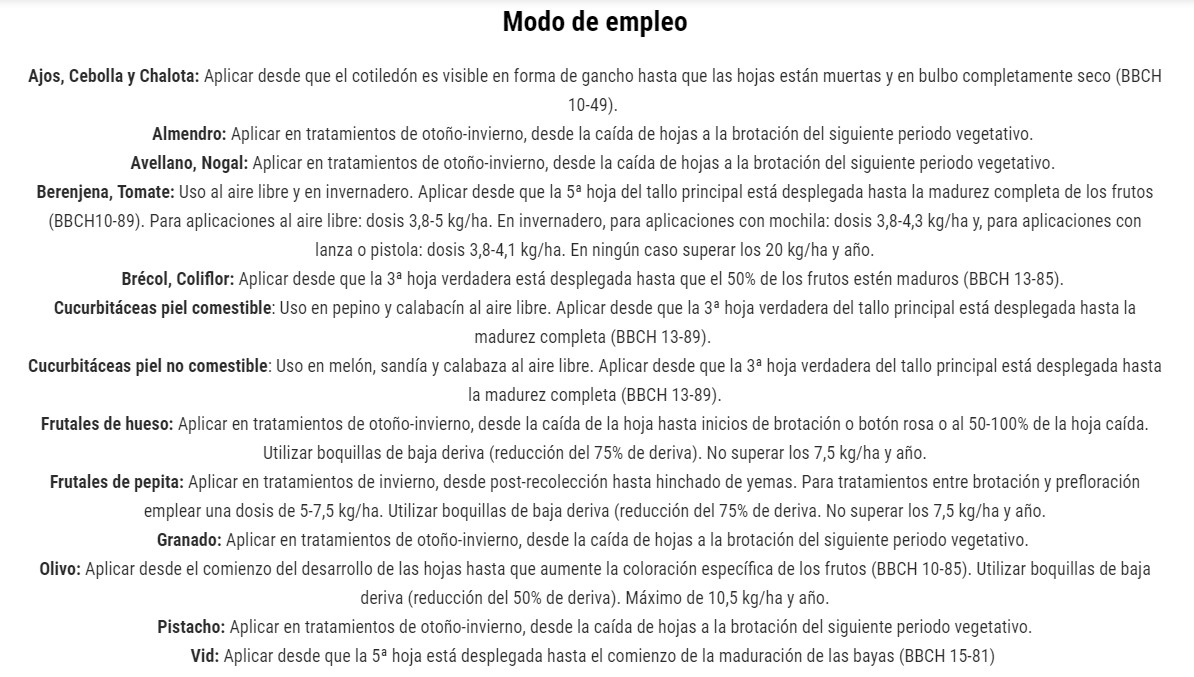 Modo de empleo

Ajos, Cebolla y Chalota: Aplicar desde que el cotiledón es visible en forma de gancho hasta que las hojas están muertas y en bulbo completamente seco (BBCH 10-49).

Almendro: Aplicar en tratamientos de otoño-invierno, desde la caída de hojas a la brotación del siguiente periodo vegetativo.

Avellano, Nogal: Aplicar en tratamientos de otoño-invierno, desde la caída de hojas a la brotación del siguiente periodo vegetativo.

Berenjena, Tomate: Uso al aire libre y en invernadero. Aplicar desde que la 5ª hoja del tallo principal está desplegada hasta la madurez completa de los frutos (BBCH10-89). Para aplicaciones al aire libre: dosis 3,8-5 kg/ha. En invernadero, para aplicaciones con mochila: dosis 3,8-4,3 kg/ha y, para aplicaciones con lanza o pistola: dosis 3,8-4,1 kg/ha. En ningún caso superar los 20 kg/ha y año.

Brécol, Coliflor: Aplicar desde que la 3ª hoja verdadera está desplegada hasta que el 50% de los frutos estén maduros (BBCH 13-85).

Cucurbitáceas piel comestible: Uso en pepino y calabacín al aire libre. Aplicar desde que la 3ª hoja verdadera del tallo principal está desplegada hasta la madurez completa (BBCH 13-89).

Cucurbitáceas piel no comestible: Uso en melón, sandía y calabaza al aire libre. Aplicar desde que la 3ª hoja verdadera del tallo principal está desplegada hasta la madurez completa (BBCH 13-89).

Frutales de hueso: Aplicar en tratamientos de otoño-invierno, desde la caída de la hoja hasta inicios de brotación o botón rosa o al 50-100% de la hoja caída. Utilizar boquillas de baja deriva (reducción del 75% de deriva). No superar los 7,5 kg/ha y año.

Frutales de pepita: Aplicar en tratamientos de invierno, desde post-recolección hasta hinchado de yemas. Para tratamientos entre brotación y prefloración emplear una dosis de 5-7,5 kg/ha. Utilizar boquillas de baja deriva (reducción del 75% de deriva. No superar los 7,5 kg/ha y año.

Granado: Aplicar en tratamientos de otoño-invierno, desde la caída de hojas a la brotación del siguiente periodo vegetativo.

Olivo: Aplicar desde el comienzo del desarrollo de las hojas hasta que aumente la coloración específica de los frutos (BBCH 10-85). Utilizar boquillas de baja deriva (reducción del 50% de deriva). Máximo de 10,5 kg/ha y año.

Pistacho: Aplicar en tratamientos de otoño-invierno, desde la caída de hojas a la brotación del siguiente periodo vegetativo.

Vid: Aplicar desde que la 5ª hoja está desplegada hasta el comienzo de la maduración de las bayas (BBCH 15-81)